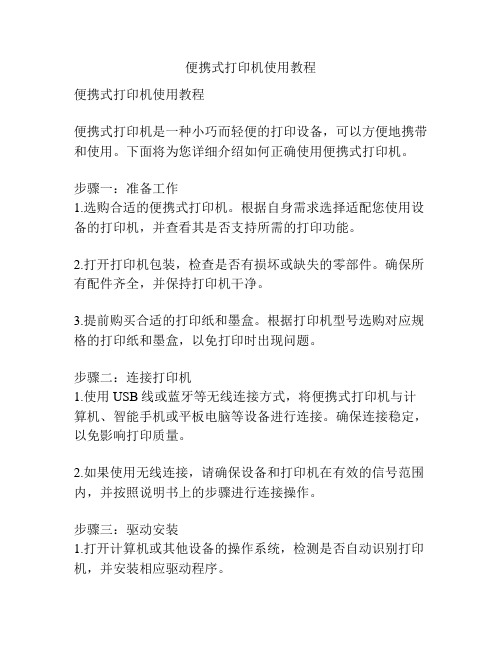 便携式打印机使用教程

便携式打印机使用教程

便携式打印机是一种小巧而轻便的打印设备，可以方便地携带和使用。下面将为您详细介绍如何正确使用便携式打印机。

步骤一：准备工作
1.选购合适的便携式打印机。根据自身需求选择适配您使用设备的打印机，并查看其是否支持所需的打印功能。

2.打开打印机包装，检查是否有损坏或缺失的零部件。确保所有配件齐全，并保持打印机干净。

3.提前购买合适的打印纸和墨盒。根据打印机型号选购对应规格的打印纸和墨盒，以免打印时出现问题。

步骤二：连接打印机
1.使用 USB 线或蓝牙等无线连接方式，将便携式打印机与计算机、智能手机或平板电脑等设备进行连接。确保连接稳定，以免影响打印质量。

2.如果使用无线连接，请确保设备和打印机在有效的信号范围内，并按照说明书上的步骤进行连接操作。

步骤三：驱动安装
1.打开计算机或其他设备的操作系统，检测是否自动识别打印机，并安装相应驱动程序。